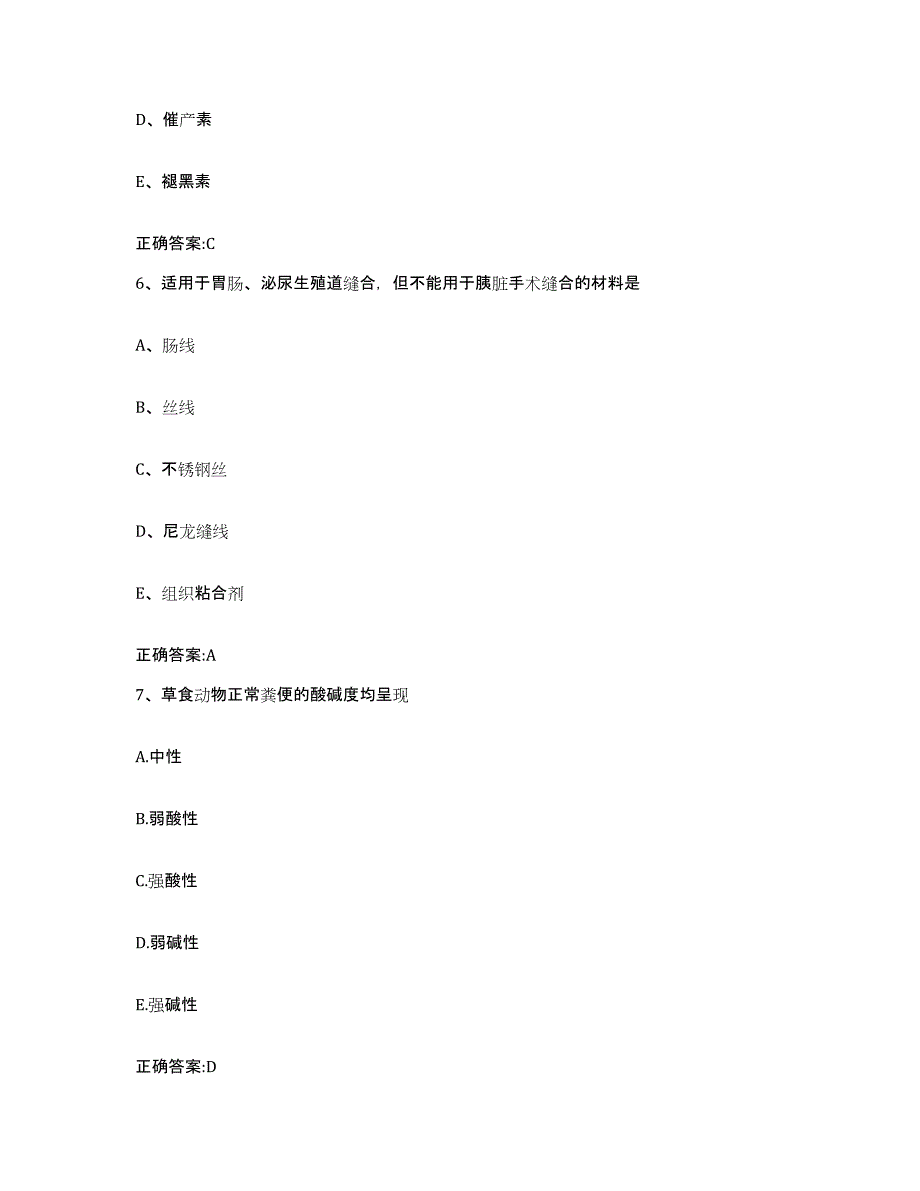 D、催产素

E、褪黑素

正确答案:C

6、适用于胃肠、泌尿生殖道缝合，但不能用于胰脏手术缝合的材料是

A、肠线

B、丝线

C、不锈钢丝

D、尼龙缝线

E、组织粘合剂

正确答案:A

7、草食动物正常粪便的酸碱度均呈现

A.中性

B.弱酸性

C.强酸性

D.弱碱性

E.强碱性

正确答案:D